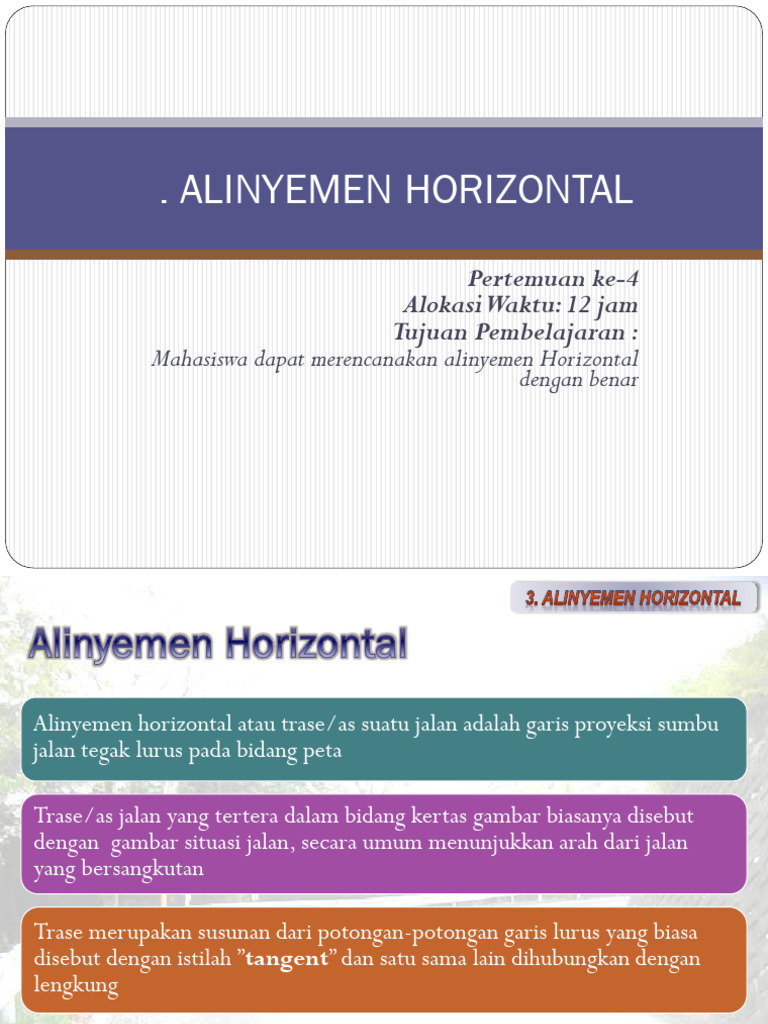 . ALINYEMEN HORIZONTAL

Pertemuan ke-4
Alokasi Waktu: 12 jam
Tujuan Pembelajaran :
Mahasiswa dapat merencanakan alinyemen Horizontal dengan benar

3. ALINYEMEN HORIZONTAL

Alinyemen Horizontal

Alinyemen horizontal atau trase/as suatu jalan adalah garis proyeksi sumbu jalan tegak lurus pada bidang peta

Trase/as jalan yang tertera dalam bidang kertas gambar biasanya disebut dengan gambar situasi jalan, secara umum menunjukkan arah dari jalan yang bersangkutan

Trase merupakan susunan dari potongan-potongan garis lurus yang biasa disebut dengan istilah "tangent" dan satu sama lain dihubungkan dengan lengkung